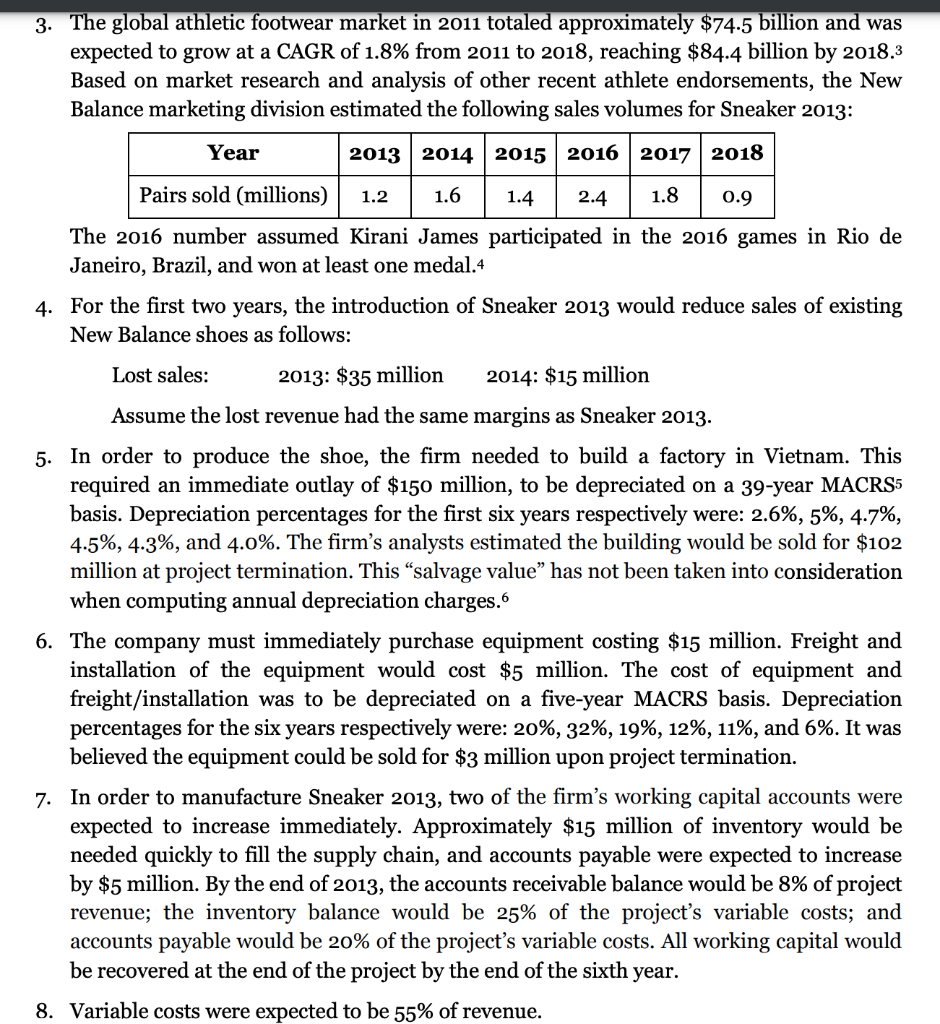 3. The global athletic footwear market in 2011 totaled approximately \$74.5 billion and was expected to grow at a CAGR of 1.8% from 2011 to 2018, reaching \$84.4 billion by 2018.$^3$ Based on market research and analysis of other recent athlete endorsements, the New Balance marketing division estimated the following sales volumes for Sneaker 2013:

| Year | 2013 | 2014 | 2015 | 2016 | 2017 | 2018 |
|---|---|---|---|---|---|---|
| Pairs sold (millions) | 1.2 | 1.6 | 1.4 | 2.4 | 1.8 | 0.9 |

The 2016 number assumed Kirani James participated in the 2016 games in Rio de Janeiro, Brazil, and won at least one medal.$^4$

4. For the first two years, the introduction of Sneaker 2013 would reduce sales of existing New Balance shoes as follows:

Lost sales: 2013: \$35 million 2014: \$15 million

Assume the lost revenue had the same margins as Sneaker 2013.

5. In order to produce the shoe, the firm needed to build a factory in Vietnam. This required an immediate outlay of \$150 million, to be depreciated on a 39-year MACRS$^5$ basis. Depreciation percentages for the first six years respectively were: 2.6%, 5%, 4.7%, 4.5%, 4.3%, and 4.0%. The firm's analysts estimated the building would be sold for \$102 million at project termination. This "salvage value" has not been taken into consideration when computing annual depreciation charges.$^6$

6. The company must immediately purchase equipment costing \$15 million. Freight and installation of the equipment would cost \$5 million. The cost of equipment and freight/installation was to be depreciated on a five-year MACRS basis. Depreciation percentages for the six years respectively were: 20%, 32%, 19%, 12%, 11%, and 6%. It was believed the equipment could be sold for \$3 million upon project termination.

7. In order to manufacture Sneaker 2013, two of the firm's working capital accounts were expected to increase immediately. Approximately \$15 million of inventory would be needed quickly to fill the supply chain, and accounts payable were expected to increase by \$5 million. By the end of 2013, the accounts receivable balance would be 8% of project revenue; the inventory balance would be 25% of the project's variable costs; and accounts payable would be 20% of the project's variable costs. All working capital would be recovered at the end of the project by the end of the sixth year.

8. Variable costs were expected to be 55% of revenue.